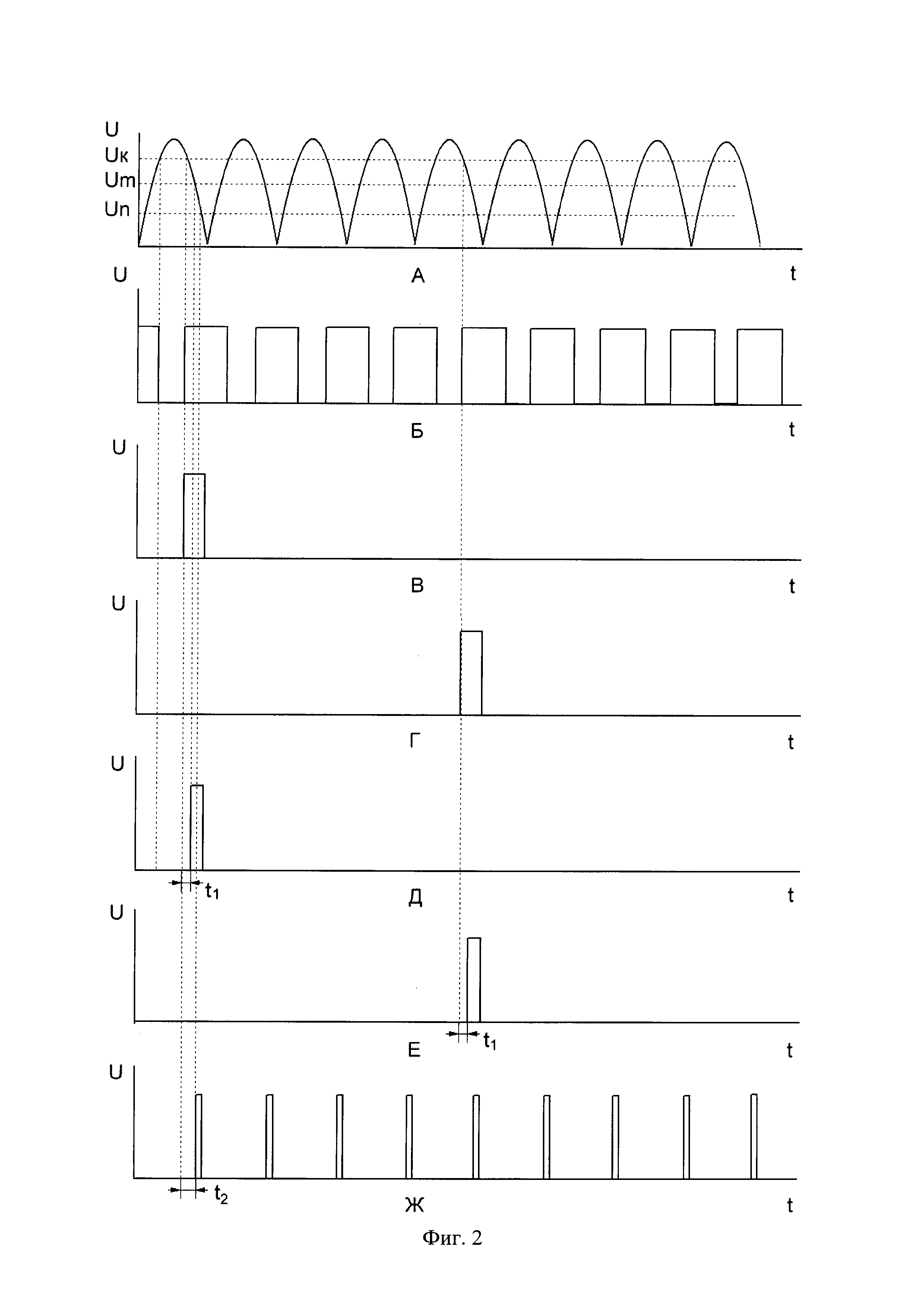 U
Uк
Um
Un
А
t
U
Б
t
U
В
t
U
Г
t
U
$t_1$
Д
t
U
$t_1$
Е
t
U
$t_2$
Ж
t
Фиг. 2